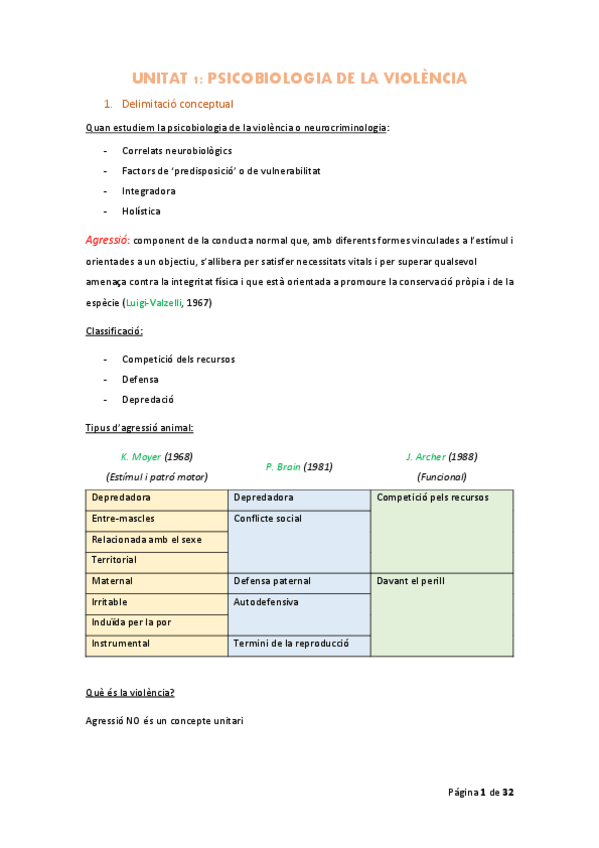 UNITAT 1: PSICOBIOLOGIA DE LA VIOLÈNCIA

1. Delimitació conceptual

Quan estudiem la psicobiologia de la violència o neurocriminologia:

- Correlats neurobiològics
- Factors de 'predisposició' o de vulnerabilitat
- Integradora
- Holística

Agressió: component de la conducta normal que, amb diferents formes vinculades a l'estímul i orientades a un objectiu, s'allibera per satisfer necessitats vitals i per superar qualsevol amenaça contra la integritat física i que està orientada a promoure la conservació pròpia i de la espècie (Luigi-Valzelli, 1967)

Classificació:

- Competició dels recursos
- Defensa
- Depredació

Tipus d'agressió animal:

| K. Moyer (1968) (Estímul i patró motor) | P. Brain (1981) | J. Archer (1988) (Funcional) |
|---|---|---|
| Depredadora | Depredadora | Competició pels recursos |
| Entre-mascles | Conflicte social | |
| Relacionada amb el sexe | | |
| Territorial | | |
| Maternal | Defensa paternal | Davant el perill |
| Irritable | Autodefensiva | |
| Induïda per la por | | |
| Instrumental | Termini de la reproducció | |

Què és la violència?

Agressió NO és un concepte unitari

Pàgina 1 de 32